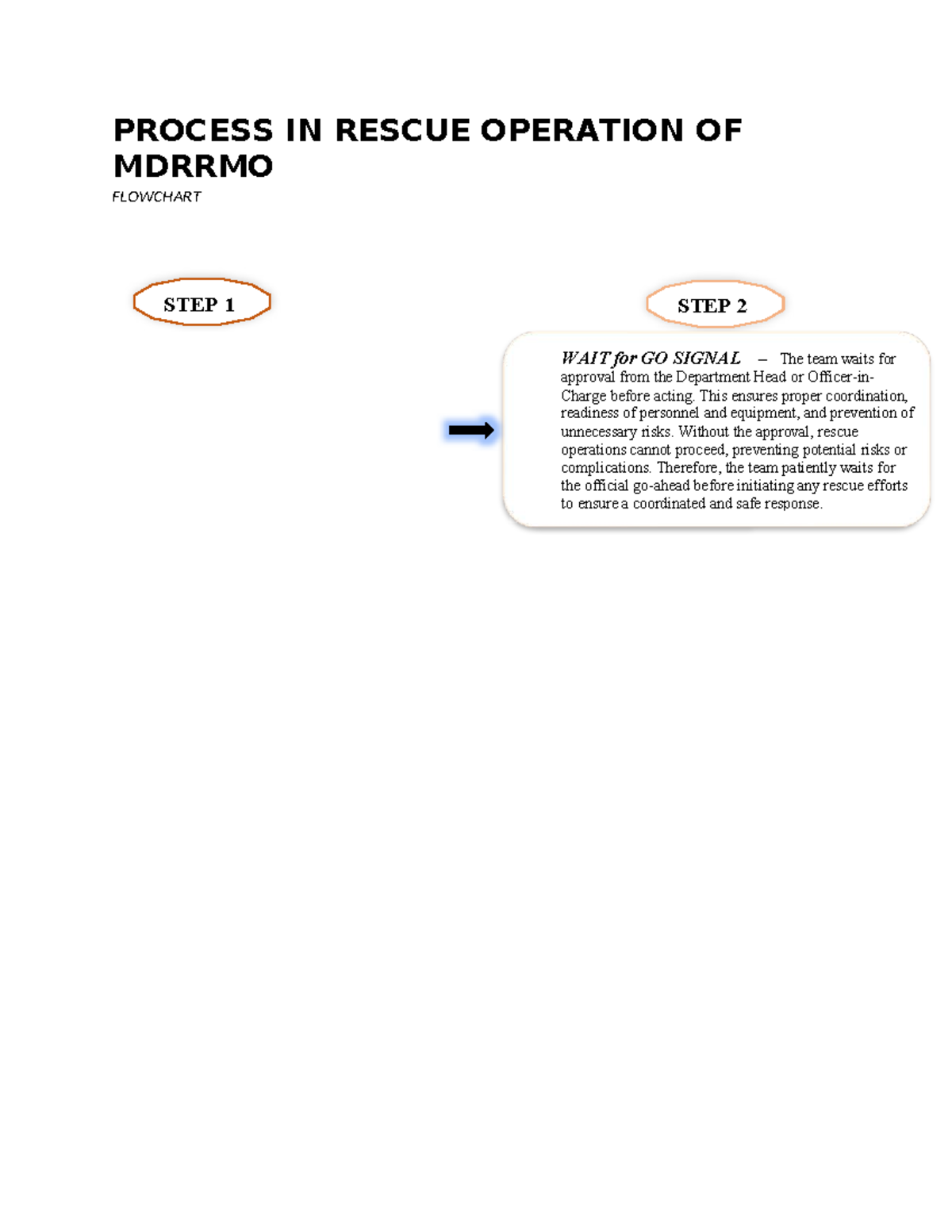 PROCESS IN RESCUE OPERATION OF MDRRMO

FLOWCHART

STEP 1

STEP 2

WAIT for GO SIGNAL – The team waits for approval from the Department Head or Officer-in-Charge before acting. This ensures proper coordination, readiness of personnel and equipment, and prevention of unnecessary risks. Without the approval, rescue operations cannot proceed, preventing potential risks or complications. Therefore, the team patiently waits for the official go-ahead before initiating any rescue efforts to ensure a coordinated and safe response.